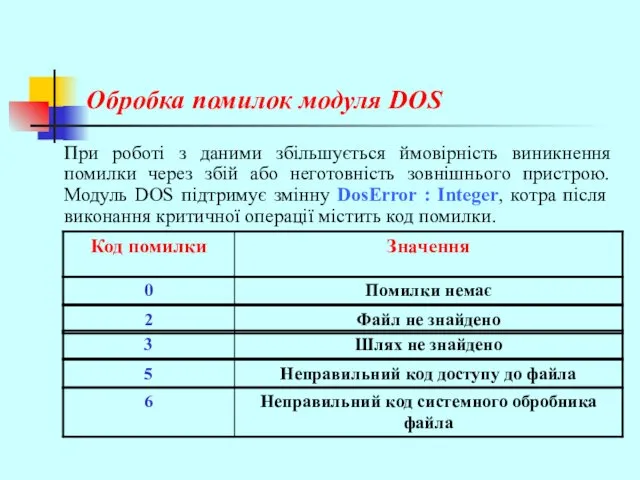 Обробка помилок модуля DOS

При роботі з даними збільшується ймовірність виникнення помилки через збій або неготовність зовнішнього пристрою. Модуль DOS підтримує змінну DosError : Integer, котра після виконання критичної операції містить код помилки.

| Код помилки | Значення |
|---|---|
| 0 | Помилки немає |
| 2 | Файл не знайдено |
| 3 | Шлях не знайдено |
| 5 | Неправильний код доступу до файла |
| 6 | Неправильний код системного обробника файла |